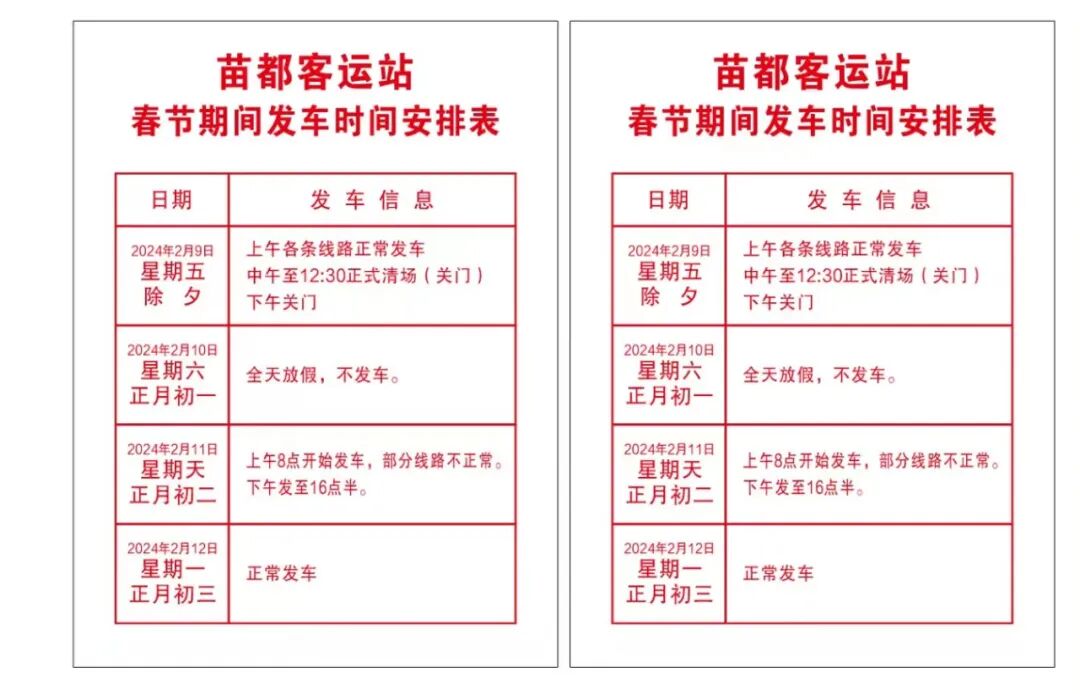 苗都客运站
春节期间发车时间安排表

| 日期 | 发 车 信 息 |
|---|---|
| 2024年2月9日 星期五 除 夕 | 上午各条线路正常发车 中午至12:30正式清场（关门） 下午关门 |
| 2024年2月10日 星期六 正月初一 | 全天放假，不发车。 |
| 2024年2月11日 星期天 正月初二 | 上午8点开始发车，部分线路不正常。 下午发至16点半。 |
| 2024年2月12日 星期一 正月初三 | 正常发车 |

苗都客运站
春节期间发车时间安排表

| 日期 | 发 车 信 息 |
|---|---|
| 2024年2月9日 星期五 除 夕 | 上午各条线路正常发车 中午至12:30正式清场（关门） 下午关门 |
| 2024年2月10日 星期六 正月初一 | 全天放假，不发车。 |
| 2024年2月11日 星期天 正月初二 | 上午8点开始发车，部分线路不正常。 下午发至16点半。 |
| 2024年2月12日 星期一 正月初三 | 正常发车 |